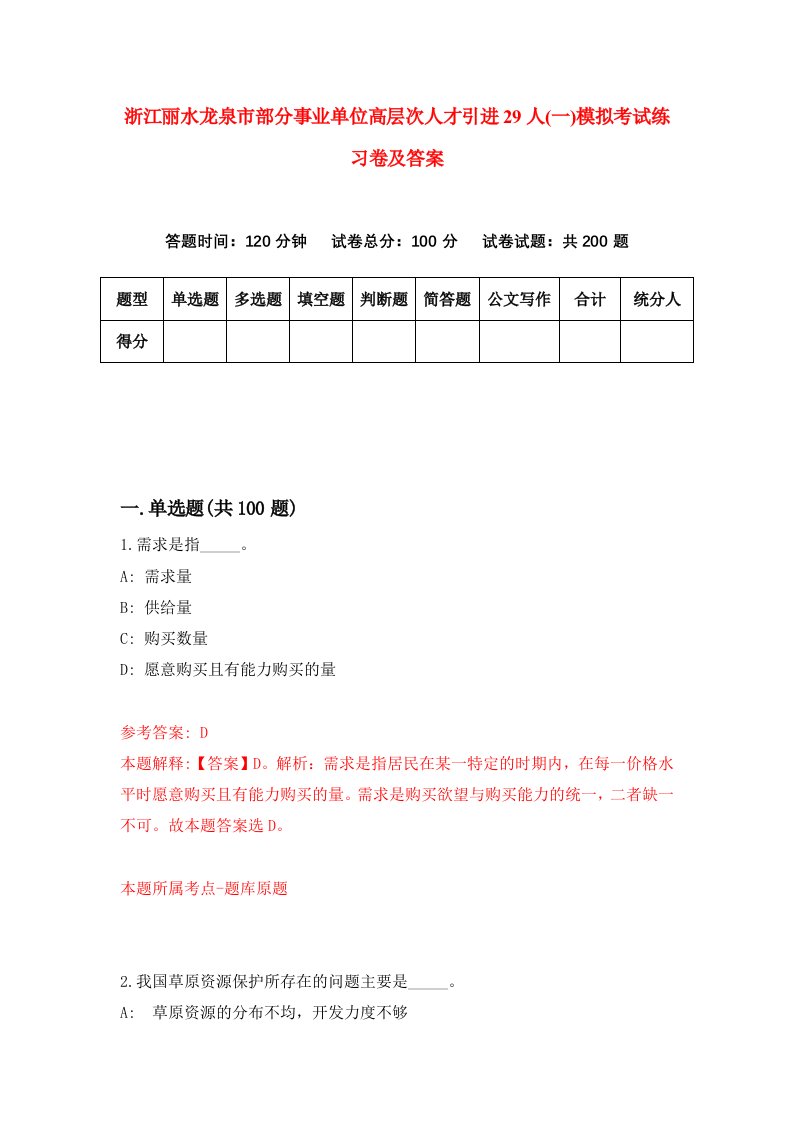 浙江丽水龙泉市部分事业单位高层次人才引进29人(一)模拟考试练习卷及答案

答题时间：120分钟　试卷总分：100分　试卷试题：共200题

| 题型 | 单选题 | 多选题 | 填空题 | 判断题 | 简答题 | 公文写作 | 合计 | 统分人 |
|---|---|---|---|---|---|---|---|---|
| 得分 | | | | | | | | |

一.单选题(共100题)

1.需求是指_____。
A: 需求量
B: 供给量
C: 购买数量
D: 愿意购买且有能力购买的量

参考答案: D
本题解释:【答案】D。解析：需求是指居民在某一特定的时期内，在每一价格水平时愿意购买且有能力购买的量。需求是购买欲望与购买能力的统一，二者缺一不可。故本题答案选D。

本题所属考点-题库原题

2.我国草原资源保护所存在的问题主要是_____。
A: 草原资源的分布不均，开发力度不够